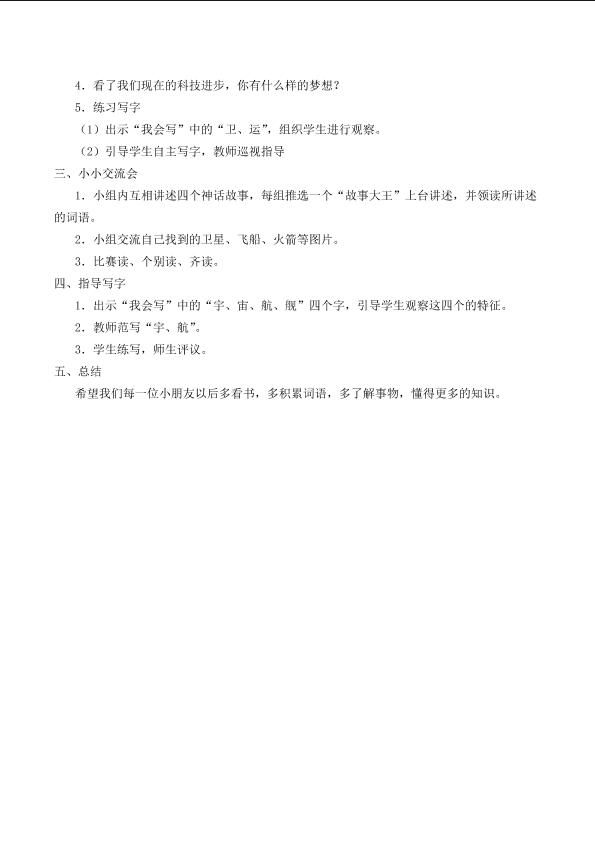 4．看了我们现在的科技进步，你有什么样的梦想？

5．练习写字

（1）出示“我会写”中的“卫、运”，组织学生进行观察。

（2）引导学生自主写字，教师巡视指导

三、小小交流会

1．小组内互相讲述四个神话故事，每组推选一个“故事大王”上台讲述，并领读所讲述的词语。

2．小组交流自己找到的卫星、飞船、火箭等图片。

3．比赛读、个别读、齐读。

四、指导写字

1．出示“我会写”中的“宇、宙、航、舰”四个字，引导学生观察这四个的特征。

2．教师范写“宇、航”。

3．学生练写，师生评议。

五、总结

希望我们每一位小朋友以后多看书，多积累词语，多了解事物，懂得更多的知识。